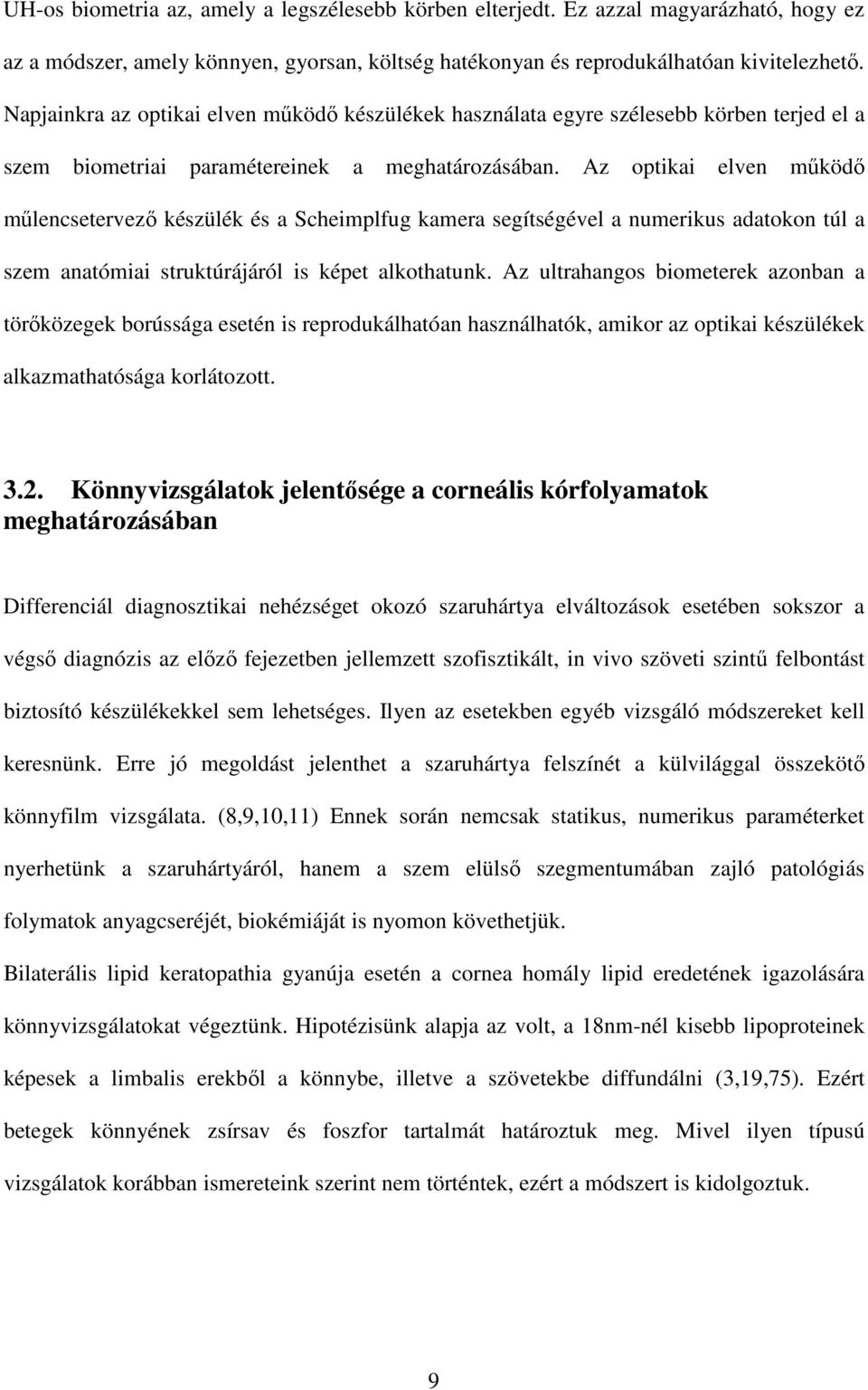 UH-os biometria az, amely a legszélesebb körben elterjedt. Ez azzal magyarázható, hogy ez az a módszer, amely könnyen, gyorsan, költség hatékonyan és reprodukálhatóan kivitelezhető. Napjainkra az optikai elven működő készülékek használata egyre szélesebb körben terjed el a szem biometriai paramétereinek a meghatározásában. Az optikai elven működő műlencsetervező készülék és a Scheimplfug kamera segítségével a numerikus adatokon túl a szem anatómiai struktúrájáról is képet alkothatunk. Az ultrahangos biometerek azonban a törőközegek borússága esetén is reprodukálhatóan használhatók, amikor az optikai készülékek alkazmathatósága korlátozott.

3.2. Könnyvizsgálatok jelentősége a corneális kórfolyamatok meghatározásában

Differenciál diagnosztikai nehézséget okozó szaruhártya elváltozások esetében sokszor a végső diagnózis az előző fejezetben jellemzett szofisztikált, in vivo szöveti szintű felbontást biztosító készülékekkel sem lehetséges. Ilyen az esetekben egyéb vizsgáló módszereket kell keresnünk. Erre jó megoldást jelenthet a szaruhártya felszínét a külvilággal összekötő könnyfilm vizsgálata. (8,9,10,11) Ennek során nemcsak statikus, numerikus paraméterket nyerhetünk a szaruhártyáról, hanem a szem elülső szegmentumában zajló patológiás folymatok anyagcseréjét, biokémiáját is nyomon követhetjük.

Bilaterális lipid keratopathia gyanúja esetén a cornea homály lipid eredetének igazolására könnyvizsgálatokat végeztünk. Hipotézisünk alapja az volt, a 18nm-nél kisebb lipoproteinek képesek a limbalis erekből a könnybe, illetve a szövetekbe diffundálni (3,19,75). Ezért betegek könnyének zsírsav és foszfor tartalmát határoztuk meg. Mivel ilyen típusú vizsgálatok korábban ismereteink szerint nem történtek, ezért a módszert is kidolgoztuk.

9